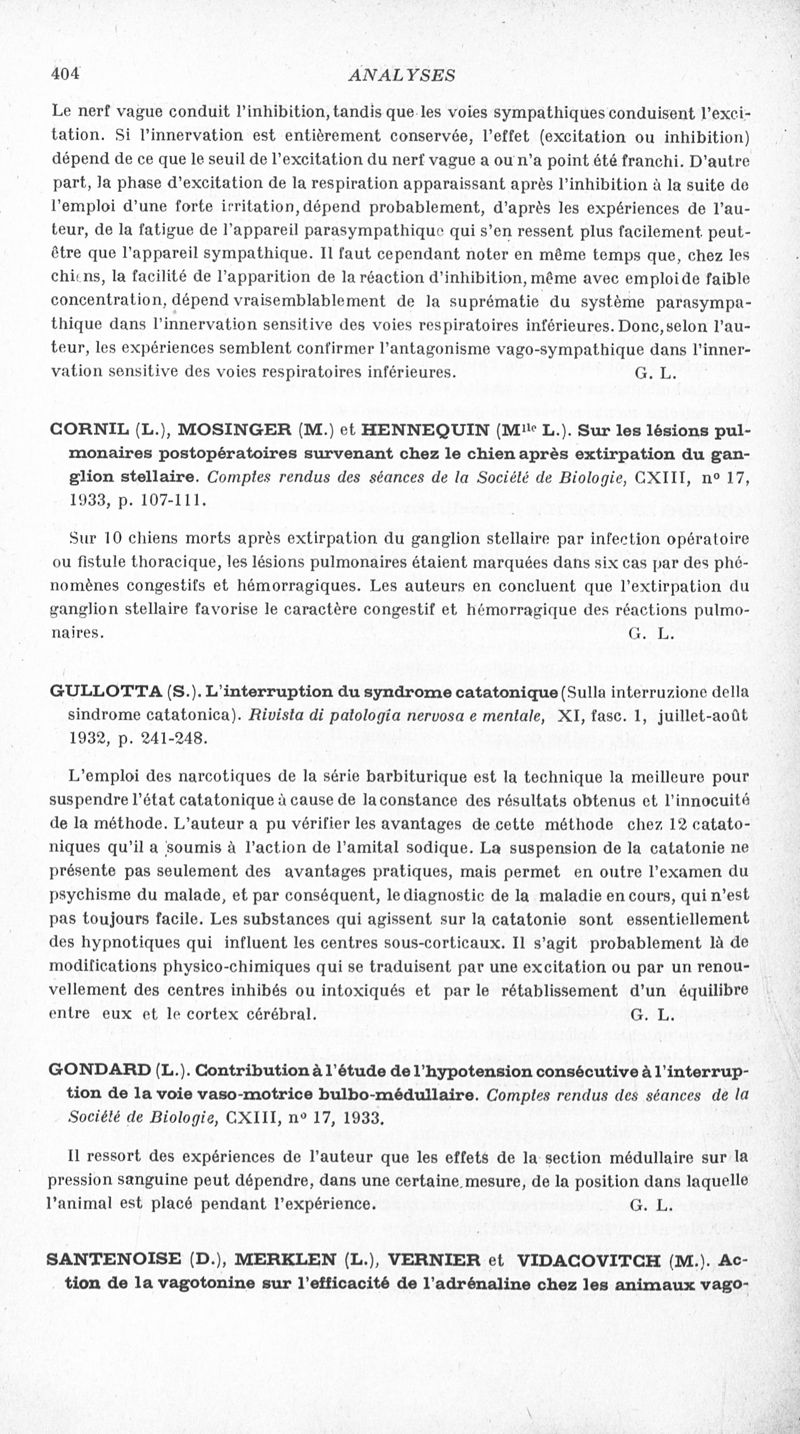 404 ANALYSES

Le nerf vague conduit l'inhibition, tandis que les voies sympathiques conduisent l'excitation. Si l'innervation est entièrement conservée, l'effet (excitation ou inhibition) dépend de ce que le seuil de l'excitation du nerf vague a ou n'a point été franchi. D'autre part, la phase d'excitation de la respiration apparaissant après l'inhibition à la suite de l'emploi d'une forte irritation, dépend probablement, d'après les expériences de l'auteur, de la fatigue de l'appareil parasympathique qui s'en ressent plus facilement peut-être que l'appareil sympathique. Il faut cependant noter en même temps que, chez les chiens, la facilité de l'apparition de la réaction d'inhibition, même avec emploi de faible concentration, dépend vraisemblablement de la suprématie du système parasympathique dans l'innervation sensitive des voies respiratoires inférieures. Donc, selon l'auteur, les expériences semblent confirmer l'antagonisme vago-sympathique dans l'innervation sensitive des voies respiratoires inférieures. G. L.

CORNIL (L.), MOSINGER (M.) et HENNEQUIN (M$^{lle}$ L.). Sur les lésions pulmonaires postopératoires survenant chez le chien après extirpation du ganglion stellaire. Comptes rendus des séances de la Société de Biologie, CXIII, n° 17, 1933, p. 107-111.

Sur 10 chiens morts après extirpation du ganglion stellaire par infection opératoire ou fistule thoracique, les lésions pulmonaires étaient marquées dans six cas par des phénomènes congestifs et hémorragiques. Les auteurs en concluent que l'extirpation du ganglion stellaire favorise le caractère congestif et hémorragique des réactions pulmonaires. G. L.

GULLOTTA (S.). L'interruption du syndrome catatonique (Sulla interruzione della sindrome catatonica). Rivista di patologia nervosa e mentale, XI, fasc. 1, juillet-août 1932, p. 241-248.

L'emploi des narcotiques de la série barbiturique est la technique la meilleure pour suspendre l'état catatonique à cause de la constance des résultats obtenus et l'innocuité de la méthode. L'auteur a pu vérifier les avantages de cette méthode chez 12 catatoniques qu'il a soumis à l'action de l'amital sodique. La suspension de la catatonie ne présente pas seulement des avantages pratiques, mais permet en outre l'examen du psychisme du malade, et par conséquent, le diagnostic de la maladie en cours, qui n'est pas toujours facile. Les substances qui agissent sur la catatonie sont essentiellement des hypnotiques qui influent les centres sous-corticaux. Il s'agit probablement là de modifications physico-chimiques qui se traduisent par une excitation ou par un renouvellement des centres inhibés ou intoxiqués et par le rétablissement d'un équilibre entre eux et le cortex cérébral. G. L.

GONDARD (L.). Contribution à l'étude de l'hypotension consécutive à l'interruption de la voie vaso-motrice bulbo-médullaire. Comptes rendus des séances de la Société de Biologie, CXIII, n° 17, 1933.

Il ressort des expériences de l'auteur que les effets de la section médullaire sur la pression sanguine peut dépendre, dans une certaine mesure, de la position dans laquelle l'animal est placé pendant l'expérience. G. L.

SANTENOISE (D.), MERKLEN (L.), VERNIER et VIDACOVITCH (M.). Action de la vagotonine sur l'efficacité de l'adrénaline chez les animaux vago-